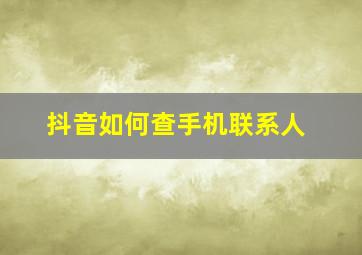 抖音如何查手机联系人